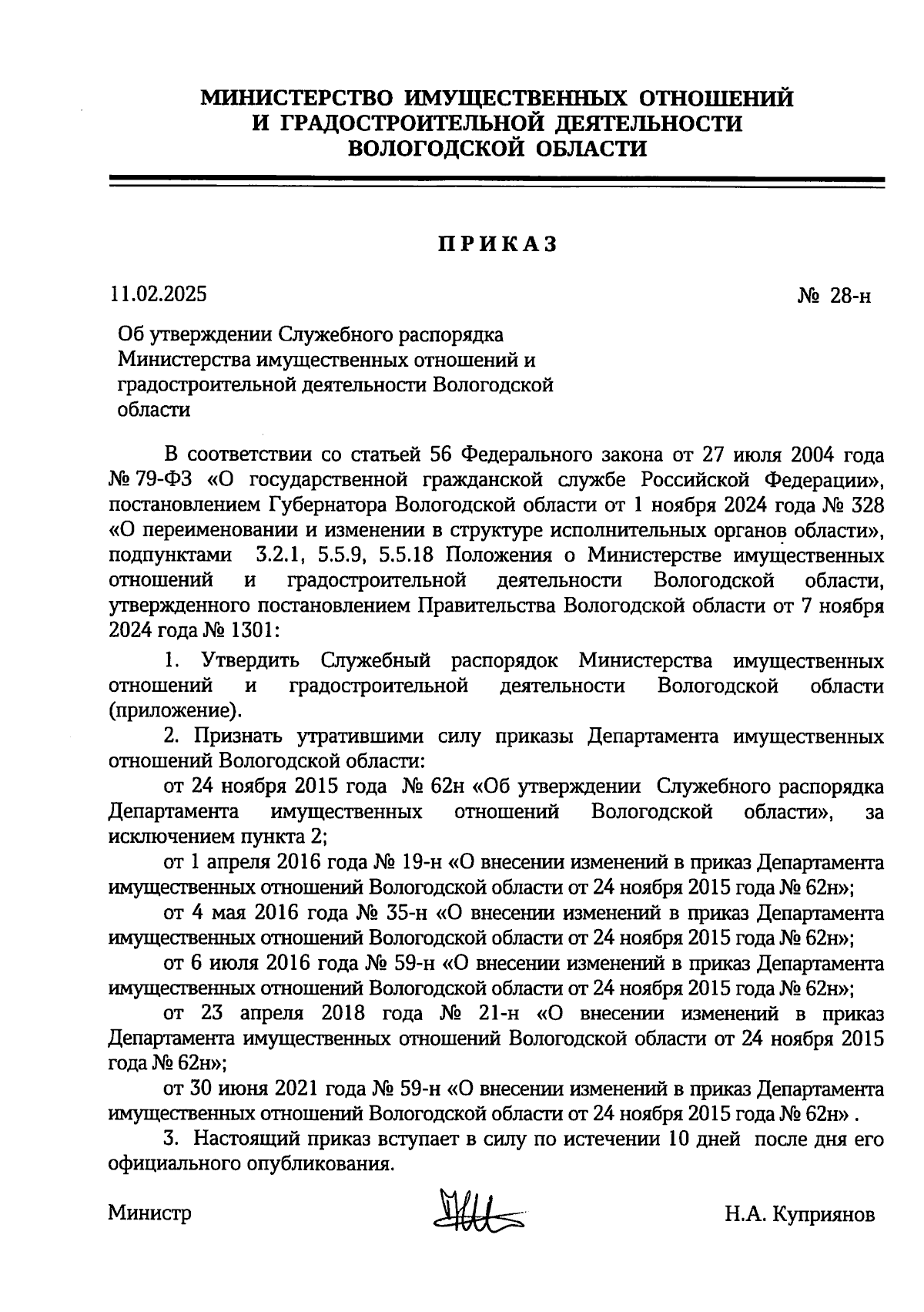 МИНИСТЕРСТВО ИМУЩЕСТВЕННЫХ ОТНОШЕНИЙ И ГРАДОСТРОИТЕЛЬНОЙ ДЕЯТЕЛЬНОСТИ ВОЛОГОДСКОЙ ОБЛАСТИ

ПРИКАЗ

11.02.2025

№ 28-н

Об утверждении Служебного распорядка Министерства имущественных отношений и градостроительной деятельности Вологодской области

В соответствии со статьей 56 Федерального закона от 27 июля 2004 года № 79-ФЗ «О государственной гражданской службе Российской Федерации», постановлением Губернатора Вологодской области от 1 ноября 2024 года № 328 «О переименовании и изменении в структуре исполнительных органов области», подпунктами 3.2.1, 5.5.9, 5.5.18 Положения о Министерстве имущественных отношений и градостроительной деятельности Вологодской области, утвержденного постановлением Правительства Вологодской области от 7 ноября 2024 года № 1301:

1. Утвердить Служебный распорядок Министерства имущественных отношений и градостроительной деятельности Вологодской области (приложение).

2. Признать утратившими силу приказы Департамента имущественных отношений Вологодской области:

от 24 ноября 2015 года № 62н «Об утверждении Служебного распорядка Департамента имущественных отношений Вологодской области», за исключением пункта 2;

от 1 апреля 2016 года № 19-н «О внесении изменений в приказ Департамента имущественных отношений Вологодской области от 24 ноября 2015 года № 62н»;

от 4 мая 2016 года № 35-н «О внесении изменений в приказ Департамента имущественных отношений Вологодской области от 24 ноября 2015 года № 62н»;

от 6 июля 2016 года № 59-н «О внесении изменений в приказ Департамента имущественных отношений Вологодской области от 24 ноября 2015 года № 62н»;

от 23 апреля 2018 года № 21-н «О внесении изменений в приказ Департамента имущественных отношений Вологодской области от 24 ноября 2015 года № 62н»;

от 30 июня 2021 года № 59-н «О внесении изменений в приказ Департамента имущественных отношений Вологодской области от 24 ноября 2015 года № 62н» .

3. Настоящий приказ вступает в силу по истечении 10 дней после дня его официального опубликования.

Министр

Н.А. Куприянов